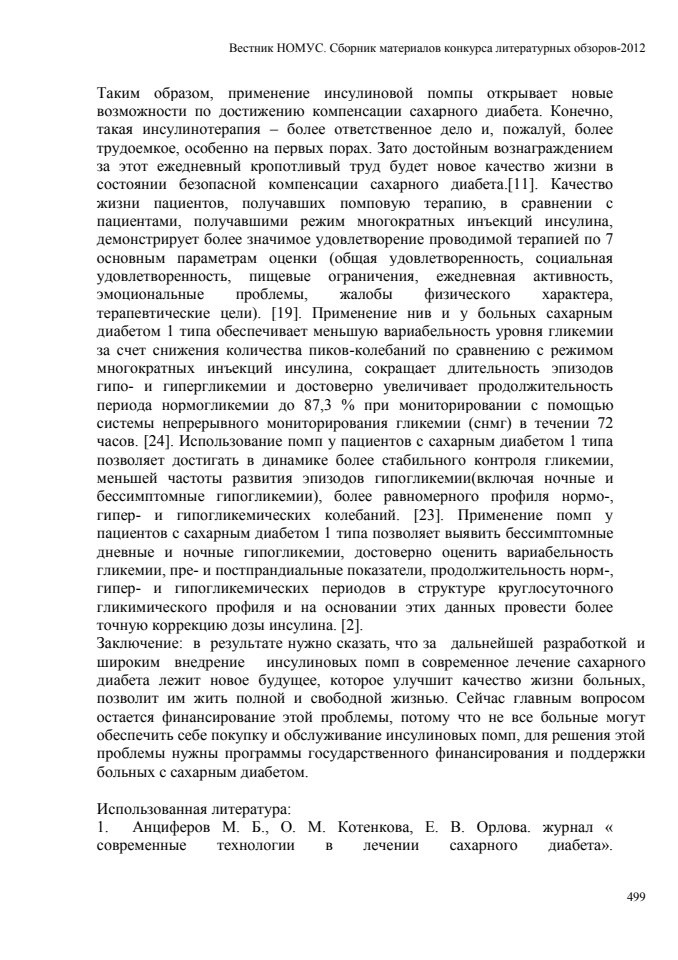 Вестник НОМУС. Сборник материалов конкурса литературных обзоров-2012

Таким образом, применение инсулиновой помпы открывает новые возможности по достижению компенсации сахарного диабета. Конечно, такая инсулинотерапия – более ответственное дело и, пожалуй, более трудоемкое, особенно на первых порах. Зато достойным вознаграждением за этот ежедневный кропотливый труд будет новое качество жизни в состоянии безопасной компенсации сахарного диабета.[11]. Качество жизни пациентов, получавших помповую терапию, в сравнении с пациентами, получавшими режим многократных инъекций инсулина, демонстрирует более значимое удовлетворение проводимой терапией по 7 основным параметрам оценки (общая удовлетворенность, социальная удовлетворенность, пищевые ограничения, ежедневная активность, эмоциональные проблемы, жалобы физического характера, терапевтические цели). [19]. Применение нив и у больных сахарным диабетом 1 типа обеспечивает меньшую вариабельность уровня гликемии за счет снижения количества пиков-колебаний по сравнению с режимом многократных инъекций инсулина, сокращает длительность эпизодов гипо- и гипергликемии и достоверно увеличивает продолжительность периода нормогликемии до 87,3 % при мониторировании с помощью системы непрерывного мониторирования гликемии (снмг) в течении 72 часов. [24]. Использование помп у пациентов с сахарным диабетом 1 типа позволяет достигать в динамике более стабильного контроля гликемии, меньшей частоты развития эпизодов гипогликемии(включая ночные и бессимптомные гипогликемии), более равномерного профиля нормо-, гипер- и гипогликемических колебаний. [23]. Применение помп у пациентов с сахарным диабетом 1 типа позволяет выявить бессимптомные дневные и ночные гипогликемии, достоверно оценить вариабельность гликемии, пре- и постпрандиальные показатели, продолжительность норм-, гипер- и гипогликемических периодов в структуре круглосуточного гликимического профиля и на основании этих данных провести более точную коррекцию дозы инсулина. [2].
Заключение: в результате нужно сказать, что за дальнейшей разработкой и широким внедрение инсулиновых помп в современное лечение сахарного диабета лежит новое будущее, которое улучшит качество жизни больных, позволит им жить полной и свободной жизнью. Сейчас главным вопросом остается финансирование этой проблемы, потому что не все больные могут обеспечить себе покупку и обслуживание инсулиновых помп, для решения этой проблемы нужны программы государственного финансирования и поддержки больных с сахарным диабетом.

Использованная литература:
1. Анциферов М. Б., О. М. Котенкова, Е. В. Орлова. журнал « современные технологии в лечении сахарного диабета».

499